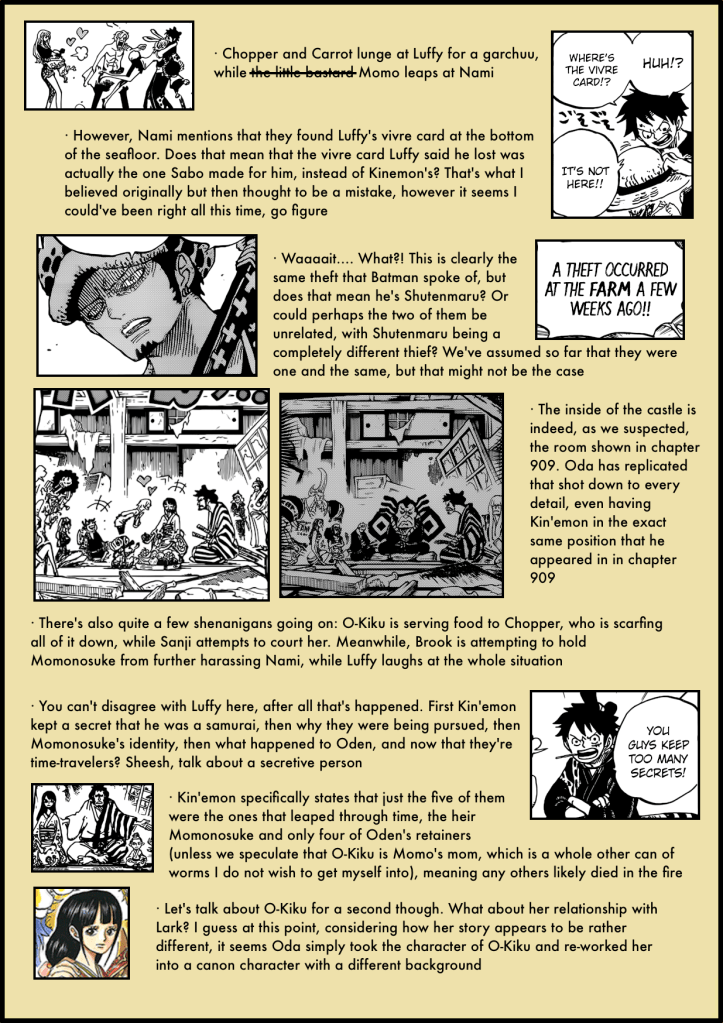 · Chopper and Carrot lunge at Luffy for a garchuu, while ~~the little bastard~~ Momo leaps at Nami

WHERE'S THE VIVRE CARD!?

HUH!?

IT'S NOT HERE!!

· However, Nami mentions that they found Luffy's vivre card at the bottom of the seafloor. Does that mean that the vivre card Luffy said he lost was actually the one Sabo made for him, instead of Kinemon's? That's what I believed originally but then thought to be a mistake, however it seems I could've been right all this time, go figure

· Waaaait.... What?! This is clearly the same theft that Batman spoke of, but does that mean he's Shutenmaru? Or could perhaps the two of them be unrelated, with Shutenmaru being a completely different thief? We've assumed so far that they were one and the same, but that might not be the case

A THEFT OCCURRED AT THE FARM A FEW WEEKS AGO!!

· The inside of the castle is indeed, as we suspected, the room shown in chapter 909. Oda has replicated that shot down to every detail, even having Kin'emon in the exact same position that he appeared in in chapter 909

· There's also quite a few shenanigans going on: O-Kiku is serving food to Chopper, who is scarfing all of it down, while Sanji attempts to court her. Meanwhile, Brook is attempting to hold Momonosuke from further harassing Nami, while Luffy laughs at the whole situation

· You can't disagree with Luffy here, after all that's happened. First Kin'emon kept a secret that he was a samurai, then why they were being pursued, then Momonosuke's identity, then what happened to Oden, and now that they're time-travelers? Sheesh, talk about a secretive person

YOU GUYS KEEP TOO MANY SECRETS!

· Kin'emon specifically states that just the five of them were the ones that leaped through time, the heir Momonosuke and only four of Oden's retainers (unless we speculate that O-Kiku is Momo's mom, which is a whole other can of worms I do not wish to get myself into), meaning any others likely died in the fire

· Let's talk about O-Kiku for a second though. What about her relationship with Lark? I guess at this point, considering how her story appears to be rather different, it seems Oda simply took the character of O-Kiku and re-worked her into a canon character with a different background